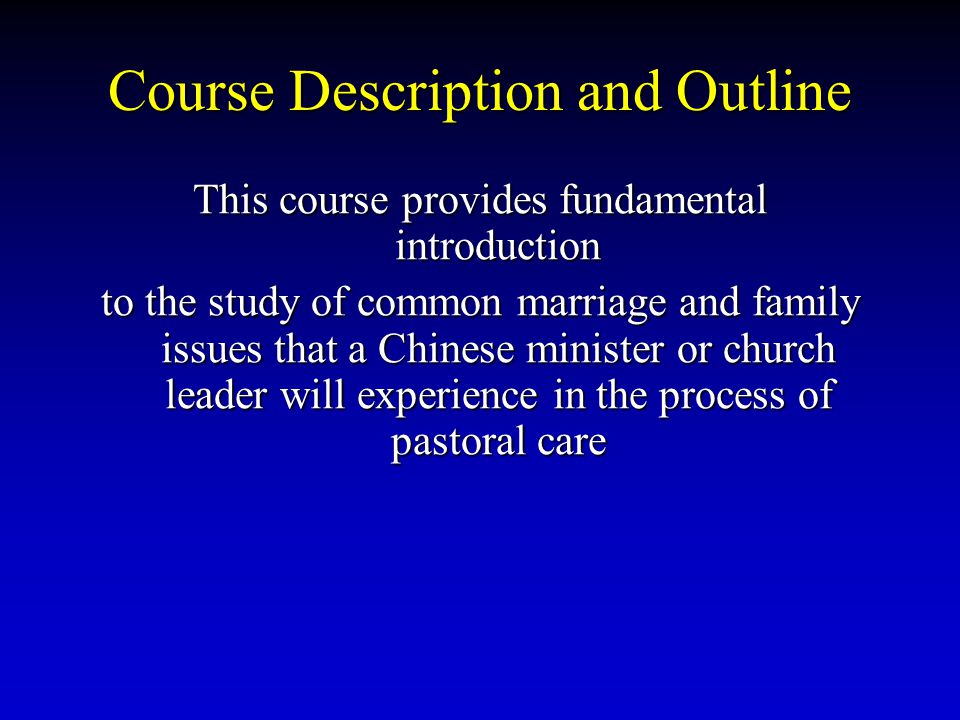 Course Description and Outline

This course provides fundamental introduction

to the study of common marriage and family issues that a Chinese minister or church leader will experience in the process of pastoral care